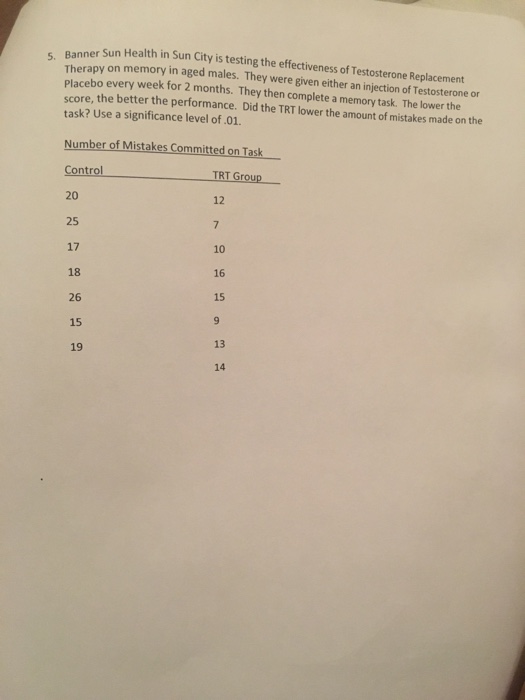 5. Banner Sun Health in Sun City is testing the effectiveness of Testosterone Replacement Therapy on memory in aged males. They were given either an injection of Testosterone or Placebo every week for 2 months. They then complete a memory task. The lower the score, the better the performance. Did the TRT lower the amount of mistakes made on the task? Use a significance level of .01.

Number of Mistakes Committed on Task

| Control | TRT Group |
|---|---|
| 20 | 12 |
| 25 | 7 |
| 17 | 10 |
| 18 | 16 |
| 26 | 15 |
| 15 | 9 |
| 19 | 13 |
| | 14 |